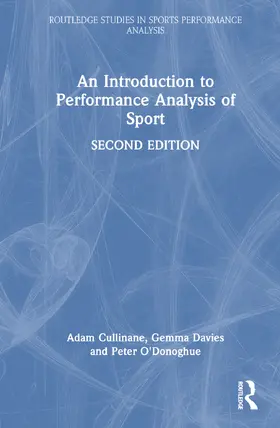 ROUTLEDGE STUDIES IN SPORTS PERFORMANCE ANALYSIS

An Introduction to Performance Analysis of Sport

SECOND EDITION

Adam Cullinane, Gemma Davies and Peter O'Donoghue

ROUTLEDGE